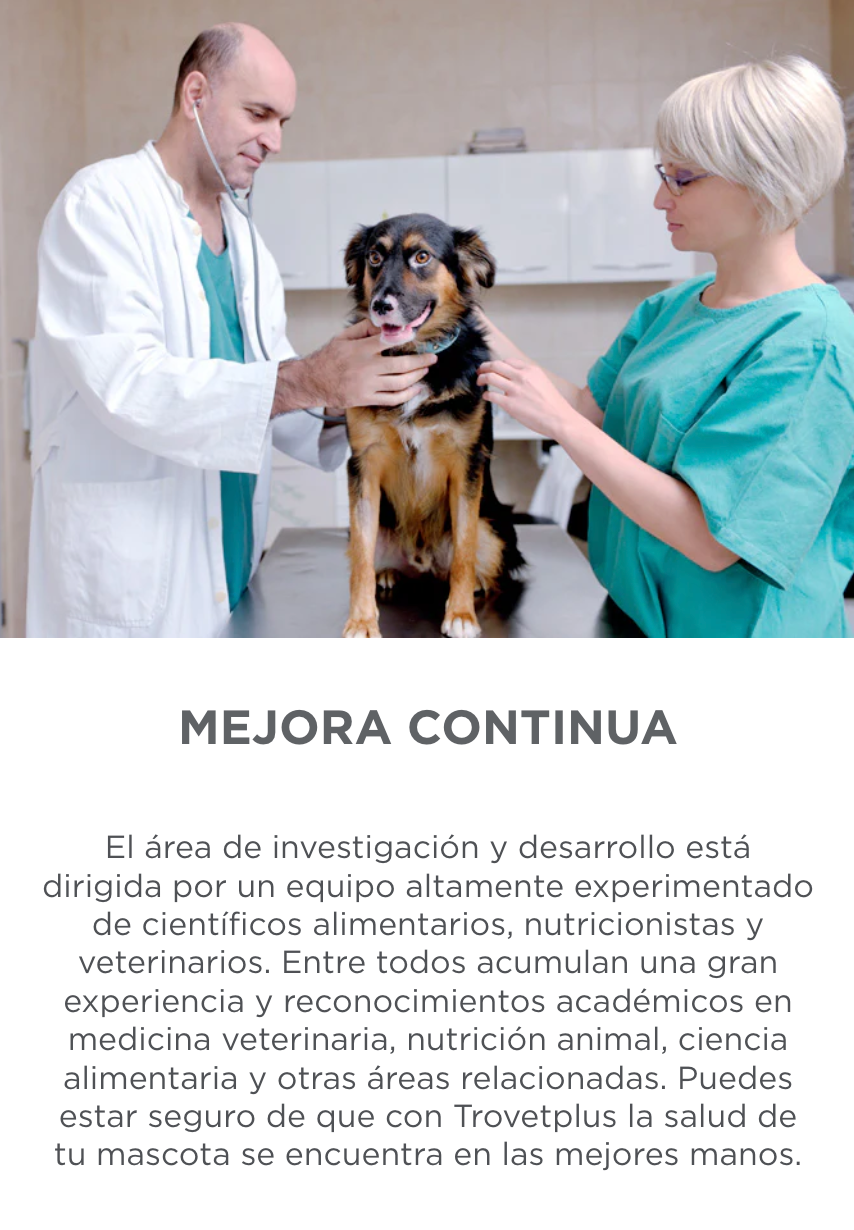 MEJORA CONTINUA

El área de investigación y desarrollo está dirigida por un equipo altamente experimentado de científicos alimentarios, nutricionistas y veterinarios. Entre todos acumulan una gran experiencia y reconocimientos académicos en medicina veterinaria, nutrición animal, ciencia alimentaria y otras áreas relacionadas. Puedes estar seguro de que con Trovetplus la salud de tu mascota se encuentra en las mejores manos.